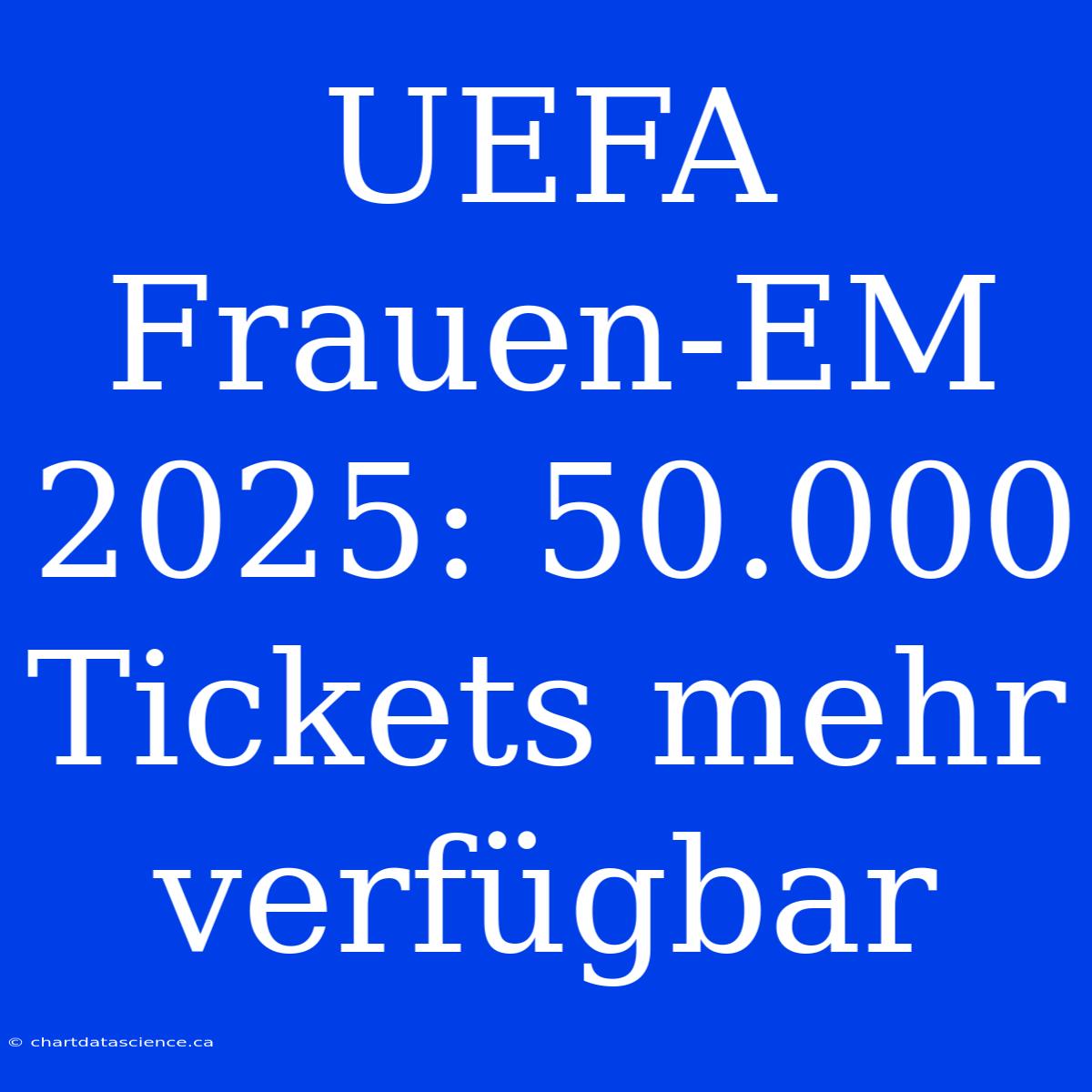 UEFA Frauen-EM 2025: 50.000 Tickets mehr verfügbar

© chartdatascience.ca